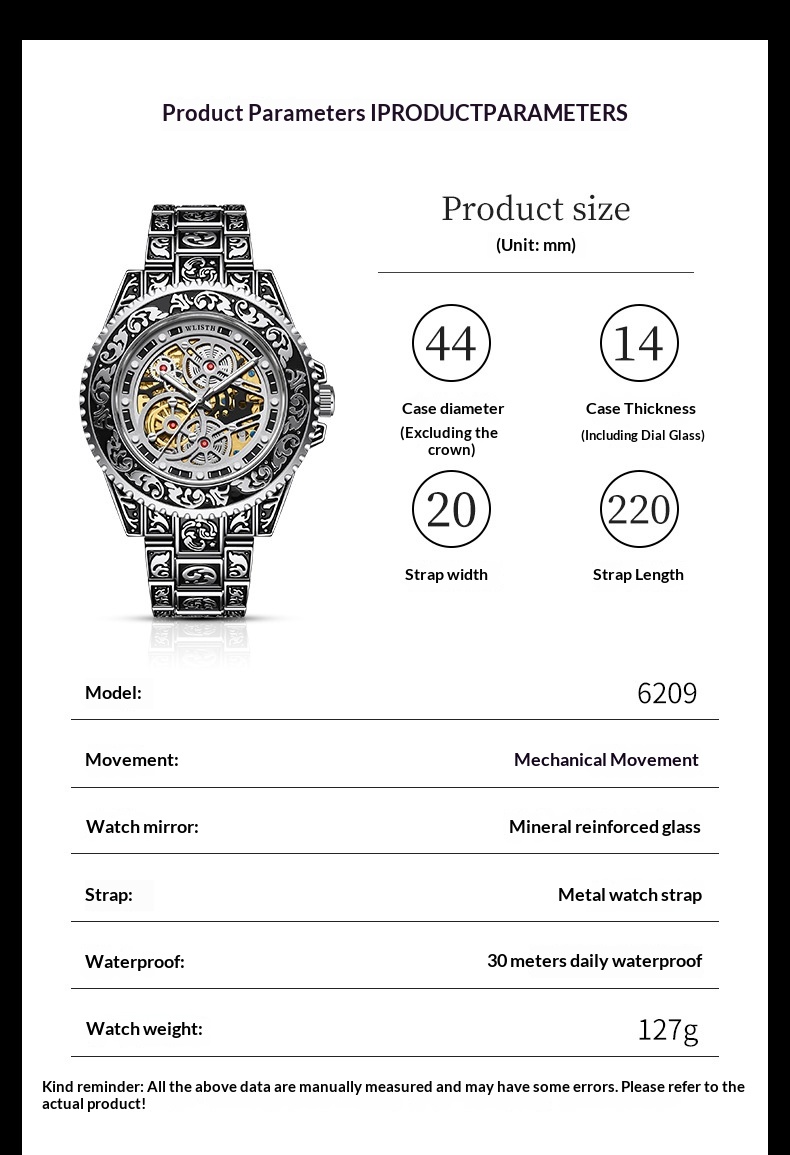 Product Parameters IPRODUCTPARAMETERS

WLISTH

Product size
(Unit: mm)

44
Case diameter
(Excluding the crown)

14
Case Thickness
(Including Dial Glass)

20
Strap width

220
Strap Length

| Model: | 6209 |
|---|---|
| Movement: | Mechanical Movement |
| Watch mirror: | Mineral reinforced glass |
| Strap: | Metal watch strap |
| Waterproof: | 30 meters daily waterproof |
| Watch weight: | 127g |

Kind reminder: All the above data are manually measured and may have some errors. Please refer to the actual product!